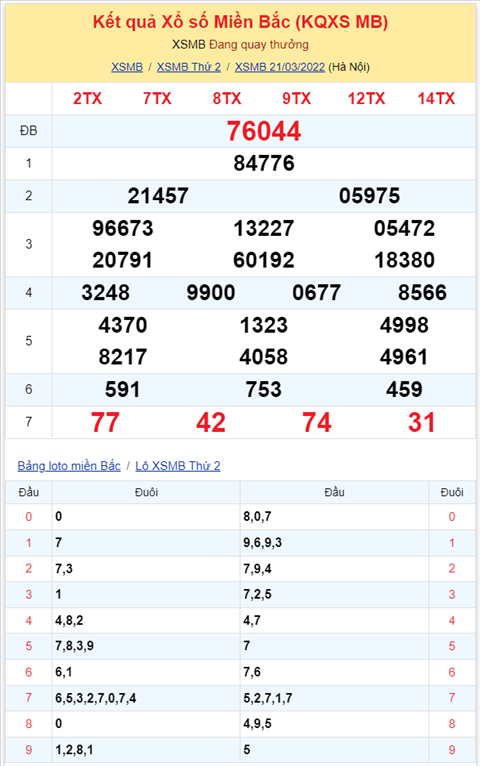 Kết quả Xổ số Miền Bắc (KQXS MB)

XSMB Đang quay thưởng

XSMB / XSMB Thứ 2 / XSMB 21/03/2022 (Hà Nội)

| | 2TX 7TX 8TX 9TX 12TX 14TX |
|---|---|
| ĐB | 76044 |
| 1 | 84776 |
| 2 | 21457 05975 |
| 3 | 96673 13227 05472 20791 60192 18380 |
| 4 | 3248 9900 0677 8566 |
| 5 | 4370 1323 4998 8217 4058 4961 |
| 6 | 591 753 459 |
| 7 | 77 42 74 31 |

Bảng loto miền Bắc / Lô XSMB Thứ 2

| Đầu | Đuôi | Đầu | Đuôi |
|---|---|---|---|
| 0 | 0 | 8,0,7 | 0 |
| 1 | 7 | 9,6,9,3 | 1 |
| 2 | 7,3 | 7,9,4 | 2 |
| 3 | 1 | 7,2,5 | 3 |
| 4 | 4,8,2 | 4,7 | 4 |
| 5 | 7,8,3,9 | 7 | 5 |
| 6 | 6,1 | 7,6 | 6 |
| 7 | 6,5,3,2,7,0,7,4 | 5,2,7,1,7 | 7 |
| 8 | 0 | 4,9,5 | 8 |
| 9 | 1,2,8,1 | 5 | 9 |